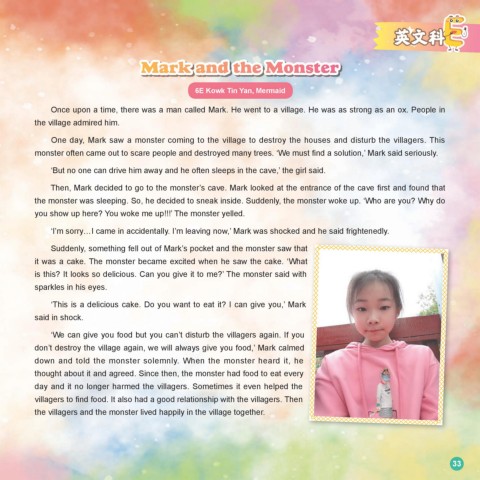 英文科

Mark and the Monster

6E Kowk Tin Yan, Mermaid

Once upon a time, there was a man called Mark. He went to a village. He was as strong as an ox. People in the village admired him.

One day, Mark saw a monster coming to the village to destroy the houses and disturb the villagers. This monster often came out to scare people and destroyed many trees. 'We must find a solution,' Mark said seriously.

'But no one can drive him away and he often sleeps in the cave,' the girl said.

Then, Mark decided to go to the monster's cave. Mark looked at the entrance of the cave first and found that the monster was sleeping. So, he decided to sneak inside. Suddenly, the monster woke up. 'Who are you? Why do you show up here? You woke me up!!!' The monster yelled.

'I'm sorry…I came in accidentally. I'm leaving now,' Mark was shocked and he said frightenedly.

Suddenly, something fell out of Mark's pocket and the monster saw that it was a cake. The monster became excited when he saw the cake. 'What is this? It looks so delicious. Can you give it to me?' The monster said with sparkles in his eyes.

'This is a delicious cake. Do you want to eat it? I can give you,' Mark said in shock.

'We can give you food but you can't disturb the villagers again. If you don't destroy the village again, we will always give you food,' Mark calmed down and told the monster solemnly. When the monster heard it, he thought about it and agreed. Since then, the monster had food to eat every day and it no longer harmed the villagers. Sometimes it even helped the villagers to find food. It also had a good relationship with the villagers. Then the villagers and the monster lived happily in the village together.

33